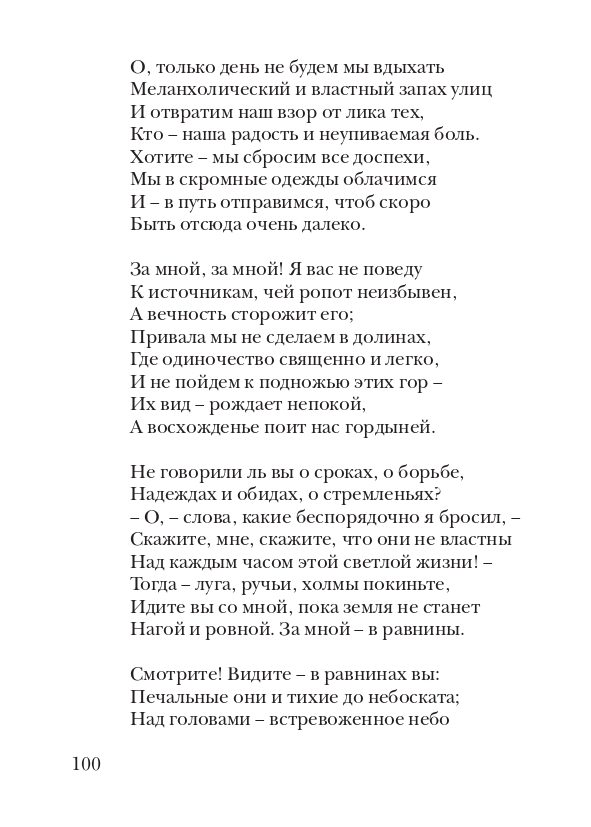 О, только день не будем мы вдыхать
Меланхолический и властный запах улиц
И отвратим наш взор от лика тех,
Кто – наша радость и неупиваемая боль.
Хотите – мы сбросим все доспехи,
Мы в скромные одежды облачимся
И – в путь отправимся, чтоб скоро
Быть отсюда очень далеко.

За мной, за мной! Я вас не поведу
К источникам, чей ропот неизбывен,
А вечность сторожит его;
Привала мы не сделаем в долинах,
Где одиночество священно и легко,
И не пойдем к подножью этих гор –
Их вид – рождает непокой,
А восхожденье поит нас гордыней.

Не говорили ль вы о сроках, о борьбе,
Надеждах и обидах, о стремленьях?
– О, – слова, какие беспорядочно я бросил, –
Скажите, мне, скажите, что они не властны
Над каждым часом этой светлой жизни! –
Тогда – луга, ручьи, холмы покиньте,
Идите вы со мной, пока земля не станет
Нагой и ровной. За мной – в равнины.

Смотрите! Видите – в равнинах вы:
Печальные они и тихие до небоската;
Над головами – встревоженное небо

100